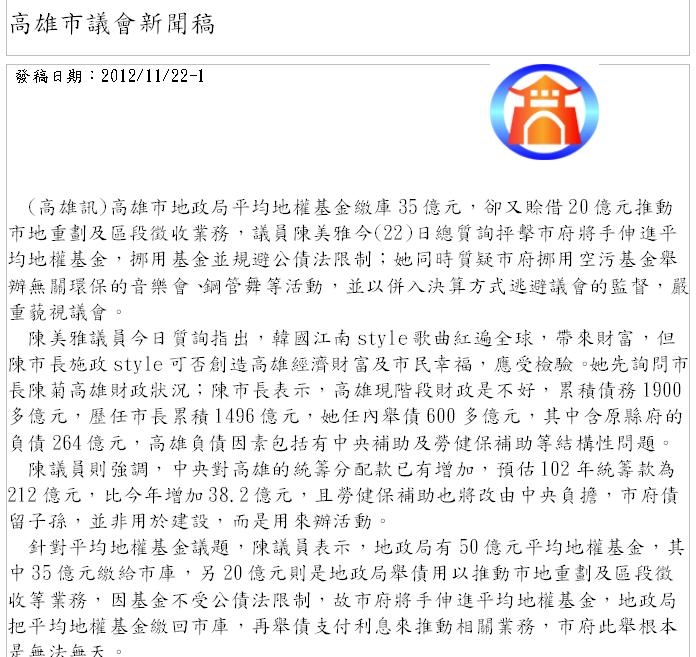 高雄市議會新聞稿

發稿日期：2012/11/22-1

（高雄訊）高雄市地政局平均地權基金繳庫35億元，卻又賒借20億元推動市地重劃及區段徵收業務，議員陳美雅今(22)日總質詢抨擊市府將手伸進平均地權基金，挪用基金並規避公債法限制；她同時質疑市府挪用空污基金舉辦無關環保的音樂會、鋼管舞等活動，並以併入決算方式逃避議會的監督，嚴重藐視議會。

陳美雅議員今日質詢指出，韓國江南style歌曲紅遍全球，帶來財富，但陳市長施政style可否創造高雄經濟財富及市民幸福，應受檢驗。她先詢問市長陳菊高雄財政狀況；陳市長表示，高雄現階段財政是不好，累積債務1900多億元，歷任市長累積1496億元，她任內舉債600多億元，其中含原縣府的負債264億元，高雄負債因素包括有中央補助及勞健保補助等結構性問題。

陳議員則強調，中央對高雄的統籌分配款已有增加，預估102年統籌款為212億元，比今年增加38.2億元，且勞健保補助也將改由中央負擔，市府債留子孫，並非用於建設，而是用來辦活動。

針對平均地權基金議題，陳議員表示，地政局有50億元平均地權基金，其中35億元繳給市庫，另20億元則是地政局舉債用以推動市地重劃及區段徵收等業務，因基金不受公債法限制，故市府將手伸進平均地權基金，地政局把平均地權基金繳回市庫，再舉債支付利息來推動相關業務，市府此舉根本是無法無天。